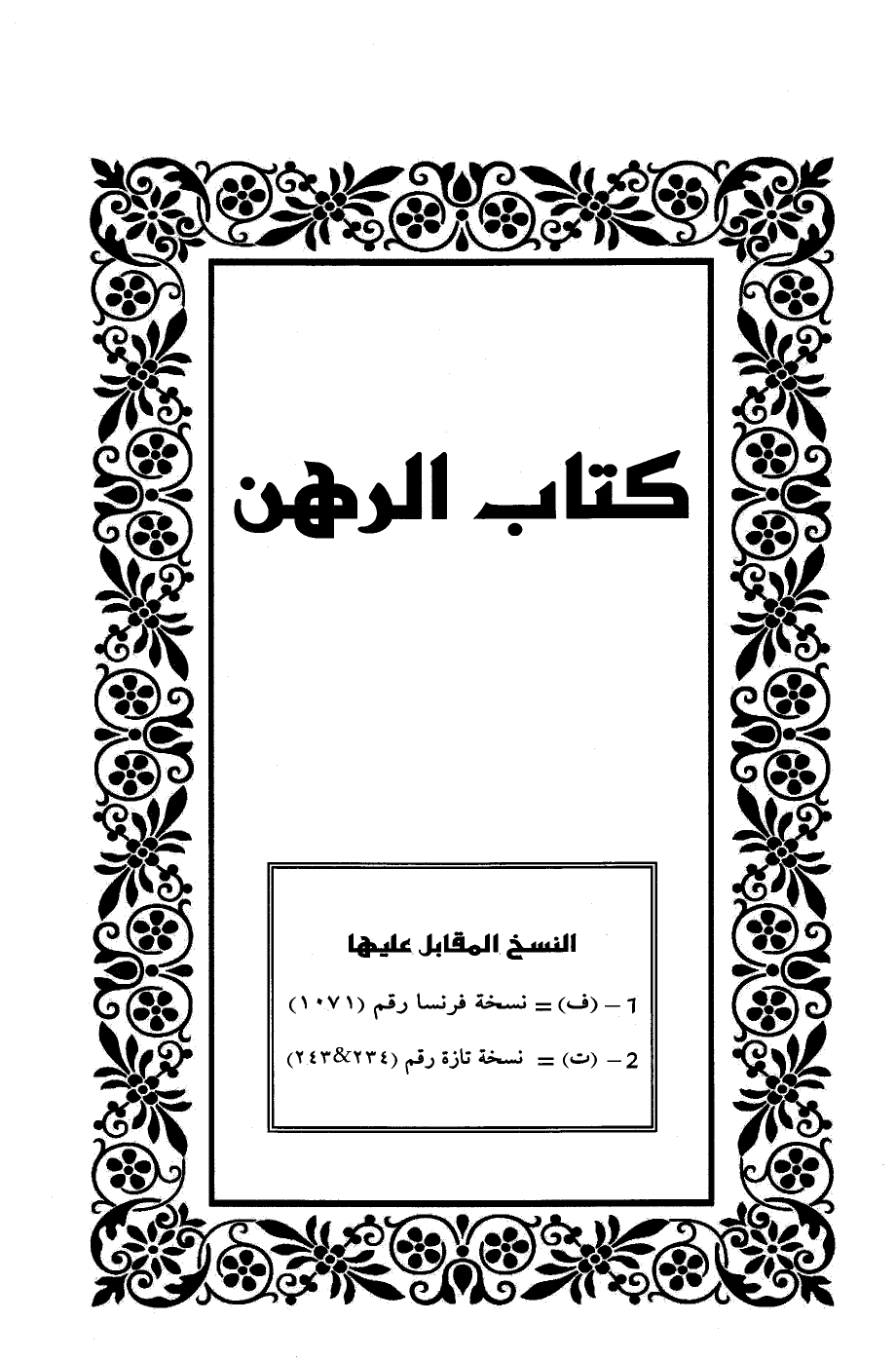 كتاب الرهن

النسخ المقابل عليها

1 - (ف) = نسخة فرنسا رقم (١٠٧١)

2 - (ت) = نسخة تازة رقم (٢٣٤&٢٤٣)